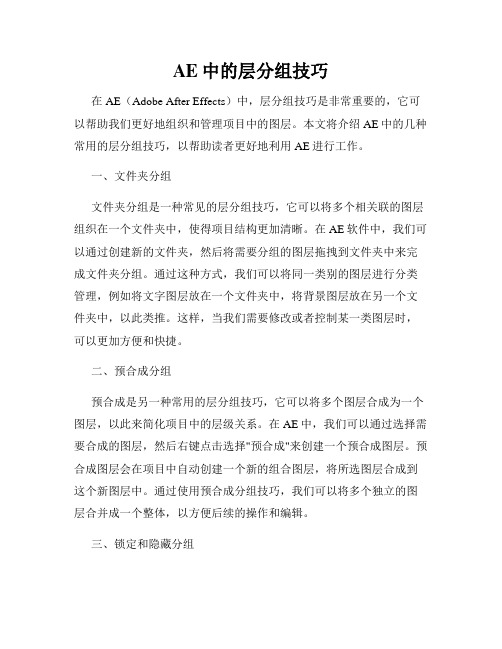 AE 中的层分组技巧

在 AE（Adobe After Effects）中，层分组技巧是非常重要的，它可以帮助我们更好地组织和管理项目中的图层。本文将介绍 AE 中的几种常用的层分组技巧，以帮助读者更好地利用 AE 进行工作。

一、文件夹分组

文件夹分组是一种常见的层分组技巧，它可以将多个相关联的图层组织在一个文件夹中，使得项目结构更加清晰。在 AE 软件中，我们可以通过创建新的文件夹，然后将需要分组的图层拖拽到文件夹中来完成文件夹分组。通过这种方式，我们可以将同一类别的图层进行分类管理，例如将文字图层放在一个文件夹中，将背景图层放在另一个文件夹中，以此类推。这样，当我们需要修改或者控制某一类图层时，可以更加方便和快捷。

二、预合成分组

预合成是另一种常用的层分组技巧，它可以将多个图层合成为一个图层，以此来简化项目中的层级关系。在 AE 中，我们可以通过选择需要合成的图层，然后右键点击选择"预合成"来创建一个预合成图层。预合成图层会在项目中自动创建一个新的组合图层，将所选图层合成到这个新图层中。通过使用预合成分组技巧，我们可以将多个独立的图层合并成一个整体，以方便后续的操作和编辑。

三、锁定和隐藏分组